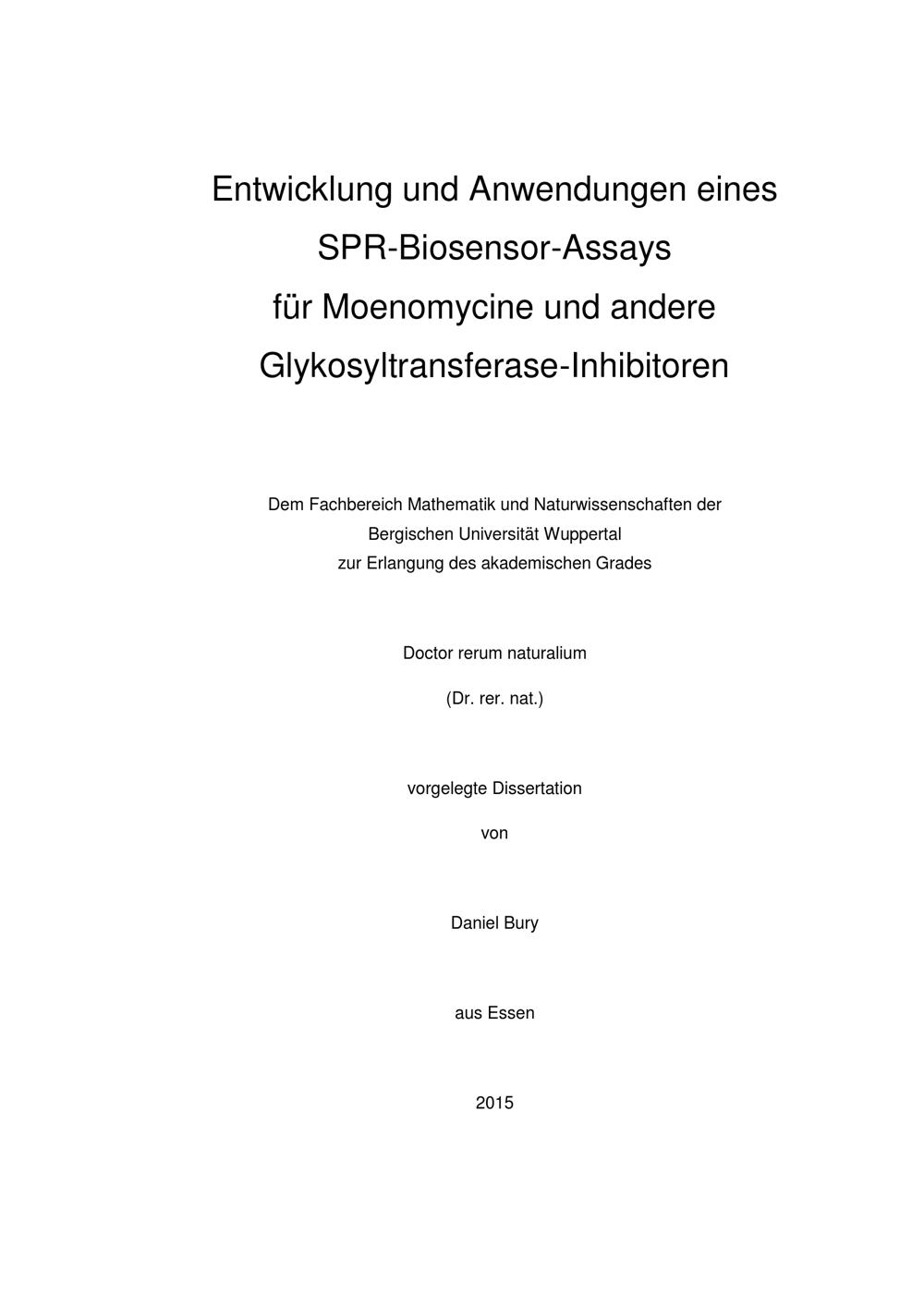 Entwicklung und Anwendungen eines SPR-Biosensor-Assays für Moenomycine und andere Glykosyltransferase-Inhibitoren

Dem Fachbereich Mathematik und Naturwissenschaften der Bergischen Universität Wuppertal zur Erlangung des akademischen Grades

Doctor rerum naturalium

(Dr. rer. nat.)

vorgelegte Dissertation

von

Daniel Bury

aus Essen

2015